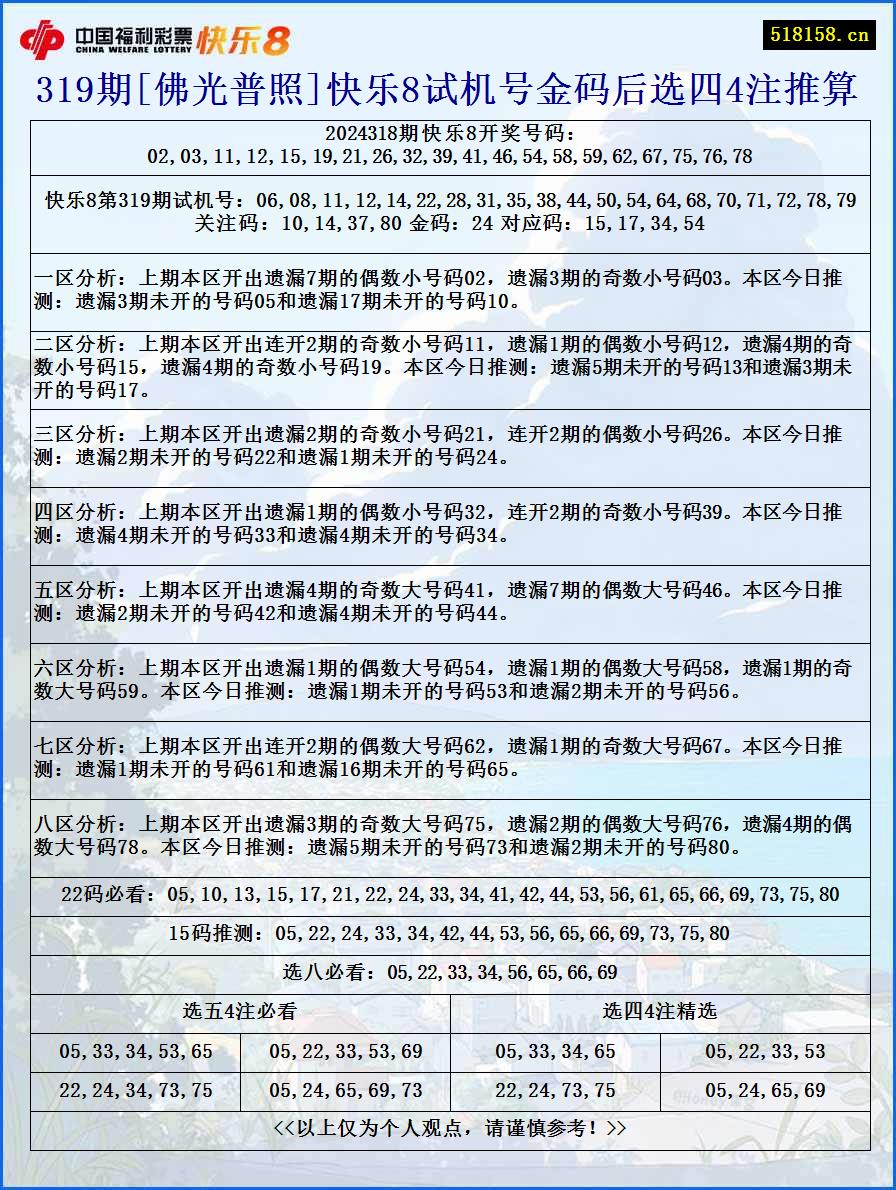 中国福利彩票 CHINA WELFARE LOTTERY 快乐8

518158.cn

319期[佛光普照]快乐8试机号金码后选四4注推算

2024318期快乐8开奖号码：
02,03,11,12,15,19,21,26,32,39,41,46,54,58,59,62,67,75,76,78

快乐8第319期试机号：06,08,11,12,14,22,28,31,35,38,44,50,54,64,68,70,71,72,78,79
关注码：10,14,37,80 金码：24 对应码：15,17,34,54

一区分析：上期本区开出遗漏7期的偶数小号码02，遗漏3期的奇数小号码03。本区今日推测：遗漏3期未开的号码05和遗漏17期未开的号码10。

二区分析：上期本区开出连开2期的奇数小号码11，遗漏1期的偶数小号码12，遗漏4期的奇数小号码15，遗漏4期的奇数小号码19。本区今日推测：遗漏5期未开的号码13和遗漏3期未开的号码17。

三区分析：上期本区开出遗漏2期的奇数小号码21，连开2期的偶数小号码26。本区今日推测：遗漏2期未开的号码22和遗漏1期未开的号码24。

四区分析：上期本区开出遗漏1期的偶数小号码32，连开2期的奇数小号码39。本区今日推测：遗漏4期未开的号码33和遗漏4期未开的号码34。

五区分析：上期本区开出遗漏4期的奇数大号码41，遗漏7期的偶数大号码46。本区今日推测：遗漏2期未开的号码42和遗漏4期未开的号码44。

六区分析：上期本区开出遗漏1期的偶数大号码54，遗漏1期的偶数大号码58，遗漏1期的奇数大号码59。本区今日推测：遗漏1期未开的号码53和遗漏2期未开的号码56。

七区分析：上期本区开出连开2期的偶数大号码62，遗漏1期的奇数大号码67。本区今日推测：遗漏1期未开的号码61和遗漏16期未开的号码65。

八区分析：上期本区开出遗漏3期的奇数大号码75，遗漏2期的偶数大号码76，遗漏4期的偶数大号码78。本区今日推测：遗漏5期未开的号码73和遗漏2期未开的号码80。

22码必看：05,10,13,15,17,21,22,24,33,34,41,42,44,53,56,61,65,66,69,73,75,80

15码推测：05,22,24,33,34,42,44,53,56,65,66,69,73,75,80

选八必看：05,22,33,34,56,65,66,69

| 选五4注必看 | | 选四4注精选 | |
|---|---|---|---|
| 05,33,34,53,65 | 05,22,33,53,69 | 05,33,34,65 | 05,22,33,53 |
| 22,24,34,73,75 | 05,24,65,69,73 | 22,24,73,75 | 05,24,65,69 |

<<以上仅为个人观点，请谨慎参考！>>